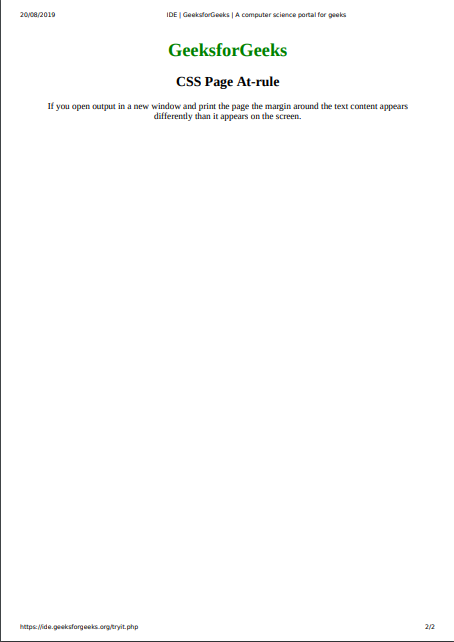 20/08/2019 IDE | GeeksforGeeks | A computer science portal for geeks

GeeksforGeeks

CSS Page At-rule

If you open output in a new window and print the page the margin around the text content appears differently than it appears on the screen.

https://ide.geeksforgeeks.org/tryit.php 2/2